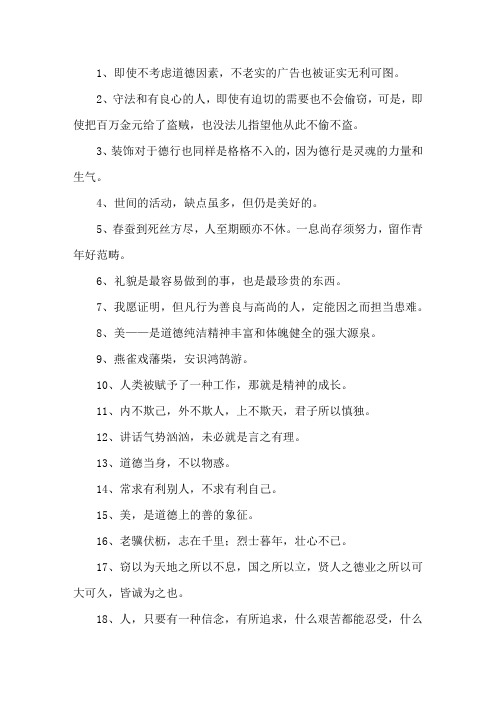 1、即使不考虑道德因素，不老实的广告也被证实无利可图。

2、守法和有良心的人，即使有迫切的需要也不会偷窃，可是，即使把百万金元给了盗贼，也没法儿指望他从此不偷不盗。

3、装饰对于德行也同样是格格不入的，因为德行是灵魂的力量和生气。

4、世间的活动，缺点虽多，但仍是美好的。

5、春蚕到死丝方尽，人至期颐亦不休。一息尚存须努力，留作青年好范畴。

6、礼貌是最容易做到的事，也是最珍贵的东西。

7、我愿证明，但凡行为善良与高尚的人，定能因之而担当患难。

8、美——是道德纯洁精神丰富和体魄健全的强大源泉。

9、燕雀戏藩柴，安识鸿鹄游。

10、人类被赋予了一种工作，那就是精神的成长。

11、内不欺己，外不欺人，上不欺天，君子所以慎独。

12、讲话气势汹汹，未必就是言之有理。

13、道德当身，不以物惑。

14、常求有利别人，不求有利自己。

15、美，是道德上的善的象征。

16、老骥伏枥，志在千里；烈士暮年，壮心不已。

17、窃以为天地之所以不息，国之所以立，贤人之德业之所以可大可久，皆诚为之也。

18、人，只要有一种信念，有所追求，什么艰苦都能忍受，什么